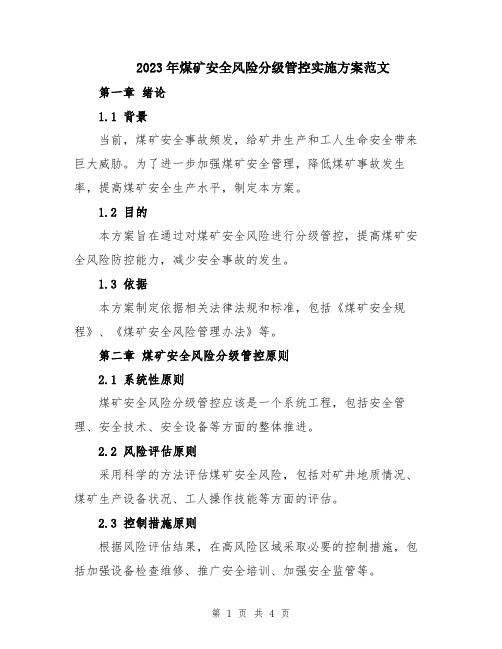 2023年煤矿安全风险分级管控实施方案范文

第一章 绪论

1.1 背景

当前，煤矿安全事故频发，给矿井生产和工人生命安全带来巨大威胁。为了进一步加强煤矿安全管理，降低煤矿事故发生率，提高煤矿安全生产水平，制定本方案。

1.2 目的

本方案旨在通过对煤矿安全风险进行分级管控，提高煤矿安全风险防控能力，减少安全事故的发生。

1.3 依据

本方案制定依据相关法律法规和标准，包括《煤矿安全规程》、《煤矿安全风险管理办法》等。

第二章 煤矿安全风险分级管控原则

2.1 系统性原则

煤矿安全风险分级管控应该是一个系统工程，包括安全管理、安全技术、安全设备等方面的整体推进。

2.2 风险评估原则

采用科学的方法评估煤矿安全风险，包括对矿井地质情况、煤矿生产设备状况、工人操作技能等方面的评估。

2.3 控制措施原则

根据风险评估结果，在高风险区域采取必要的控制措施，包括加强设备检查维修、推广安全培训、加强安全监管等。

第 1 页 共 4 页